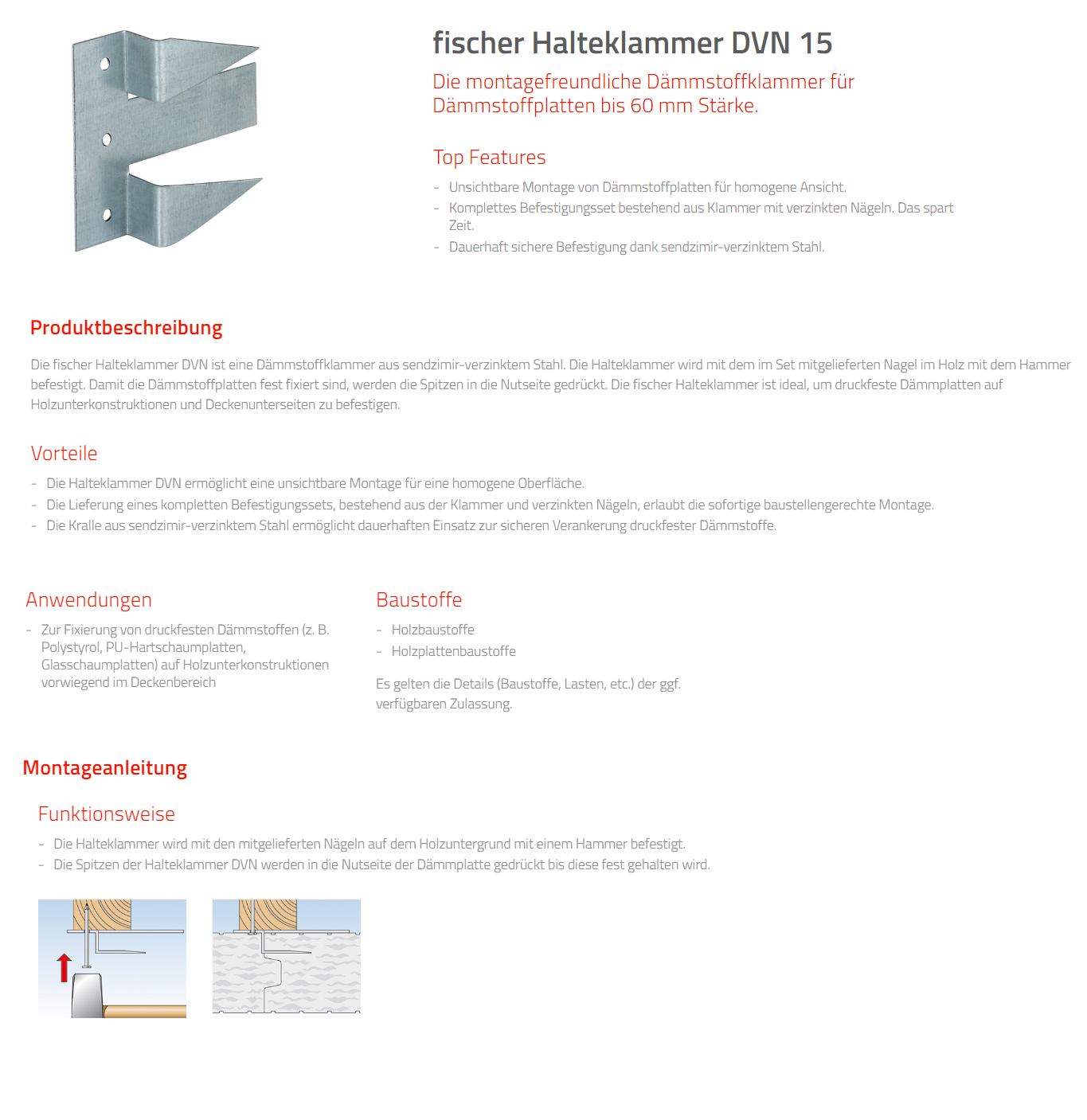 fischer Halteklammer DVN 15

Die montagefreundliche Dämmstoffklammer für Dämmstoffplatten bis 60 mm Stärke.

Top Features

- Unsichtbare Montage von Dämmstoffplatten für homogene Ansicht.
- Komplettes Befestigungsset bestehend aus Klammer mit verzinkten Nägeln. Das spart Zeit.
- Dauerhaft sichere Befestigung dank sendzimir-verzinktem Stahl.

Produktbeschreibung

Die fischer Halteklammer DVN ist eine Dämmstoffklammer aus sendzimir-verzinktem Stahl. Die Halteklammer wird mit dem im Set mitgelieferten Nagel im Holz mit dem Hammer befestigt. Damit die Dämmstoffplatten fest fixiert sind, werden die Spitzen in die Nutseite gedrückt. Die fischer Halteklammer ist ideal, um druckfeste Dämmplatten auf Holzunterkonstruktionen und Deckenunterseiten zu befestigen.

Vorteile

- Die Halteklammer DVN ermöglicht eine unsichtbare Montage für eine homogene Oberfläche.
- Die Lieferung eines kompletten Befestigungssets, bestehend aus der Klammer und verzinkten Nägeln, erlaubt die sofortige baustellengerechte Montage.
- Die Kralle aus sendzimir-verzinktem Stahl ermöglicht dauerhaften Einsatz zur sicheren Verankerung druckfester Dämmstoffe.

Anwendungen

- Zur Fixierung von druckfesten Dämmstoffen (z. B. Polystyrol, PU-Hartschaumplatten, Glasschaumplatten) auf Holzunterkonstruktionen vorwiegend im Deckenbereich

Baustoffe

- Holzbaustoffe
- Holzplattenbaustoffe

Es gelten die Details (Baustoffe, Lasten, etc.) der ggf. verfügbaren Zulassung.

Montageanleitung

Funktionsweise

- Die Halteklammer wird mit den mitgelieferten Nägeln auf dem Holzuntergrund mit einem Hammer befestigt.
- Die Spitzen der Halteklammer DVN werden in die Nutseite der Dämmplatte gedrückt bis diese fest gehalten wird.